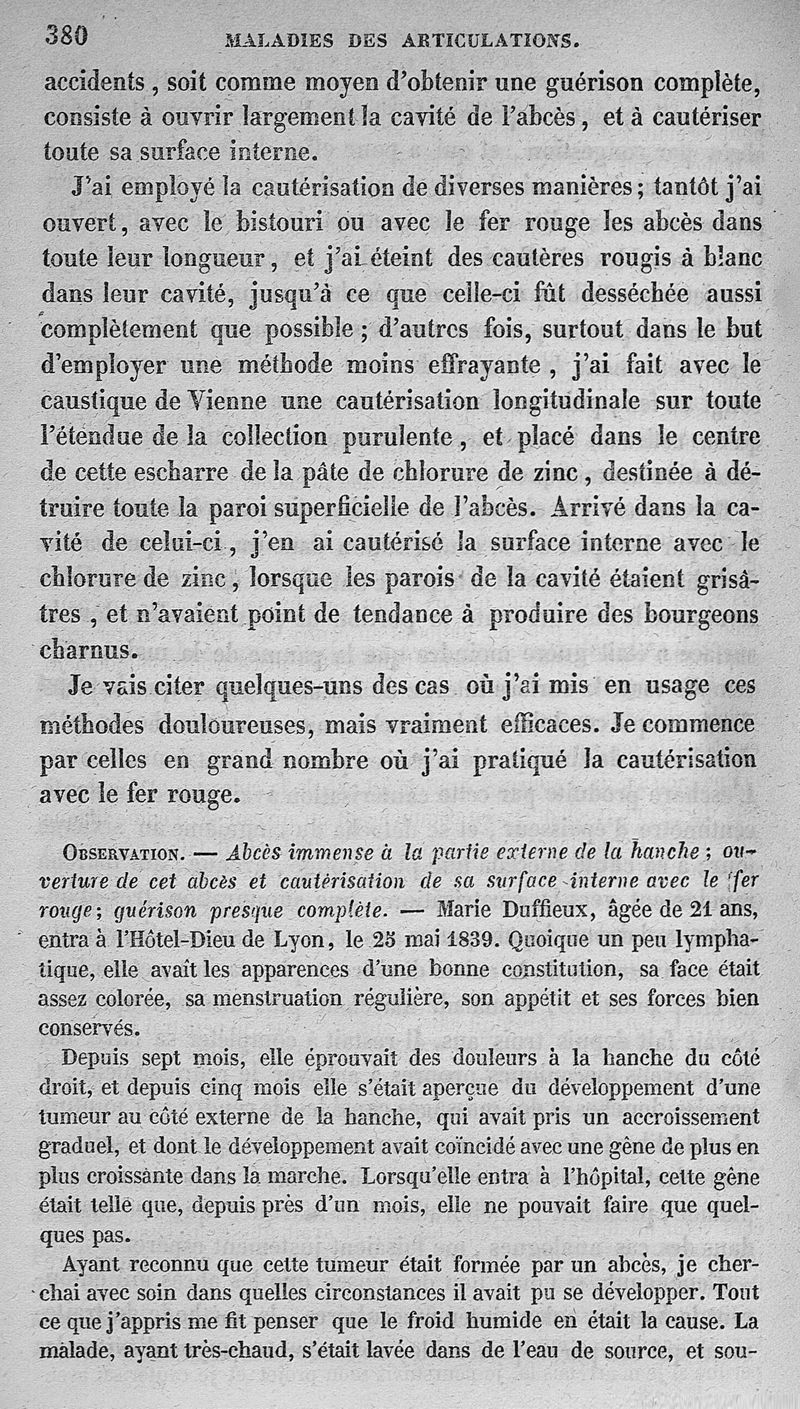 380 MALADIES DES ARTICULATIONS.

accidents, soit comme moyen d'obtenir une guérison complète, consiste à ouvrir largement la cavité de l'abcès, et à cautériser toute sa surface interne.

J'ai employé la cautérisation de diverses manières; tantôt j'ai ouvert, avec le bistouri ou avec le fer rouge les abcès dans toute leur longueur, et j'ai éteint des cautères rougis à blanc dans leur cavité, jusqu'à ce que celle-ci fût desséchée aussi complètement que possible; d'autres fois, surtout dans le but d'employer une méthode moins effrayante, j'ai fait avec le caustique de Vienne une cautérisation longitudinale sur toute l'étendue de la collection purulente, et placé dans le centre de cette escharre de la pâte de chlorure de zinc, destinée à détruire toute la paroi superficielle de l'abcès. Arrivé dans la cavité de celui-ci, j'en ai cautérisé la surface interne avec le chlorure de zinc, lorsque les parois de la cavité étaient grisâtres, et n'avaient point de tendance à produire des bourgeons charnus.

Je vais citer quelques-uns des cas où j'ai mis en usage ces méthodes douloureuses, mais vraiment efficaces. Je commence par celles en grand nombre où j'ai pratiqué la cautérisation avec le fer rouge.

OBSERVATION. — Abcès immense à la partie externe de la hanche; ouverture de cet abcès et cautérisation de sa surface interne avec le fer rouge; guérison presque complète. — Marie Duffieux, âgée de 21 ans, entra à l'Hôtel-Dieu de Lyon, le 25 mai 1839. Quoique un peu lymphatique, elle avait les apparences d'une bonne constitution, sa face était assez colorée, sa menstruation régulière, son appétit et ses forces bien conservés.

Depuis sept mois, elle éprouvait des douleurs à la hanche du côté droit, et depuis cinq mois elle s'était aperçue du développement d'une tumeur au côté externe de la hanche, qui avait pris un accroissement graduel, et dont le développement avait coïncidé avec une gêne de plus en plus croissante dans la marche. Lorsqu'elle entra à l'hôpital, cette gêne était telle que, depuis près d'un mois, elle ne pouvait faire que quelques pas.

Ayant reconnu que cette tumeur était formée par un abcès, je cherchai avec soin dans quelles circonstances il avait pu se développer. Tout ce que j'appris me fit penser que le froid humide en était la cause. La malade, ayant très-chaud, s'était lavée dans de l'eau de source, et sou-